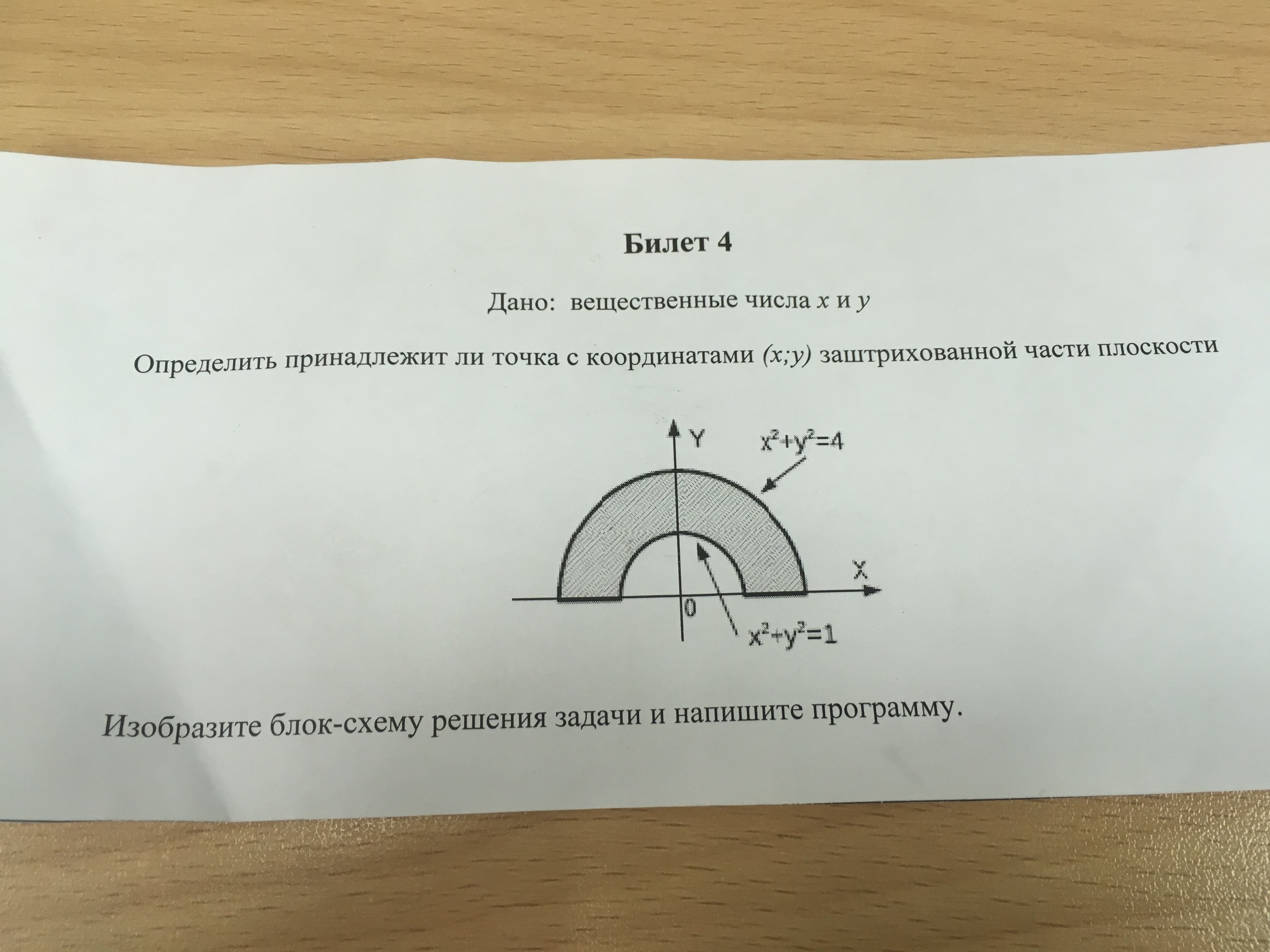 Билет 4

Дано: вещественные числа x и y

Определить принадлежит ли точка с координатами (x;y) заштрихованной части плоскости

Y

$x^2+y^2=4$

X

0

$x^2+y^2=1$

Изобразите блок-схему решения задачи и напишите программу.